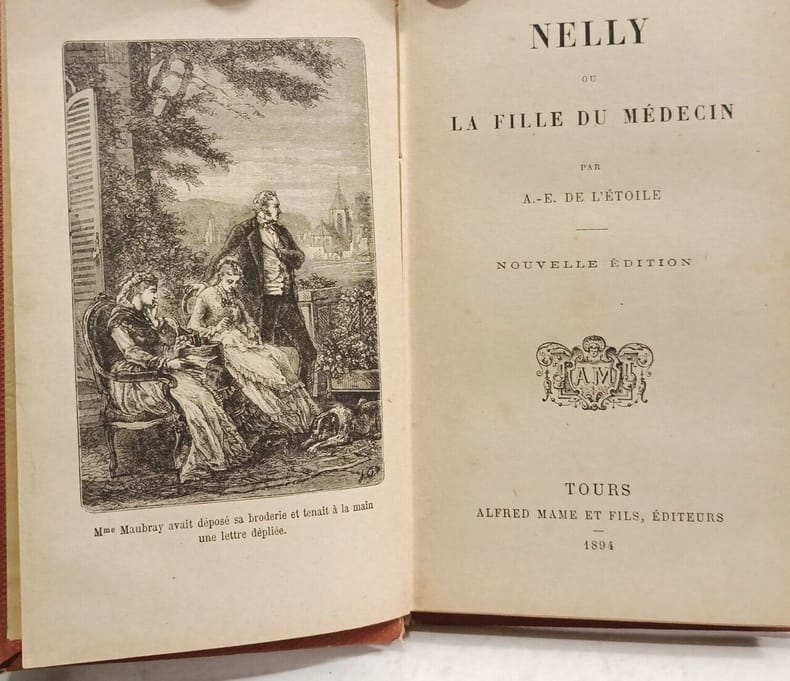 Mme Maubray avait déposé sa broderie et tenait à la main une lettre dépliée.

NELLY

OU

LA FILLE DU MÉDECIN

PAR

A.-E. DE L'ÉTOILE

NOUVELLE ÉDITION

AM

TOURS

ALFRED MAME ET FILS, ÉDITEURS

1894